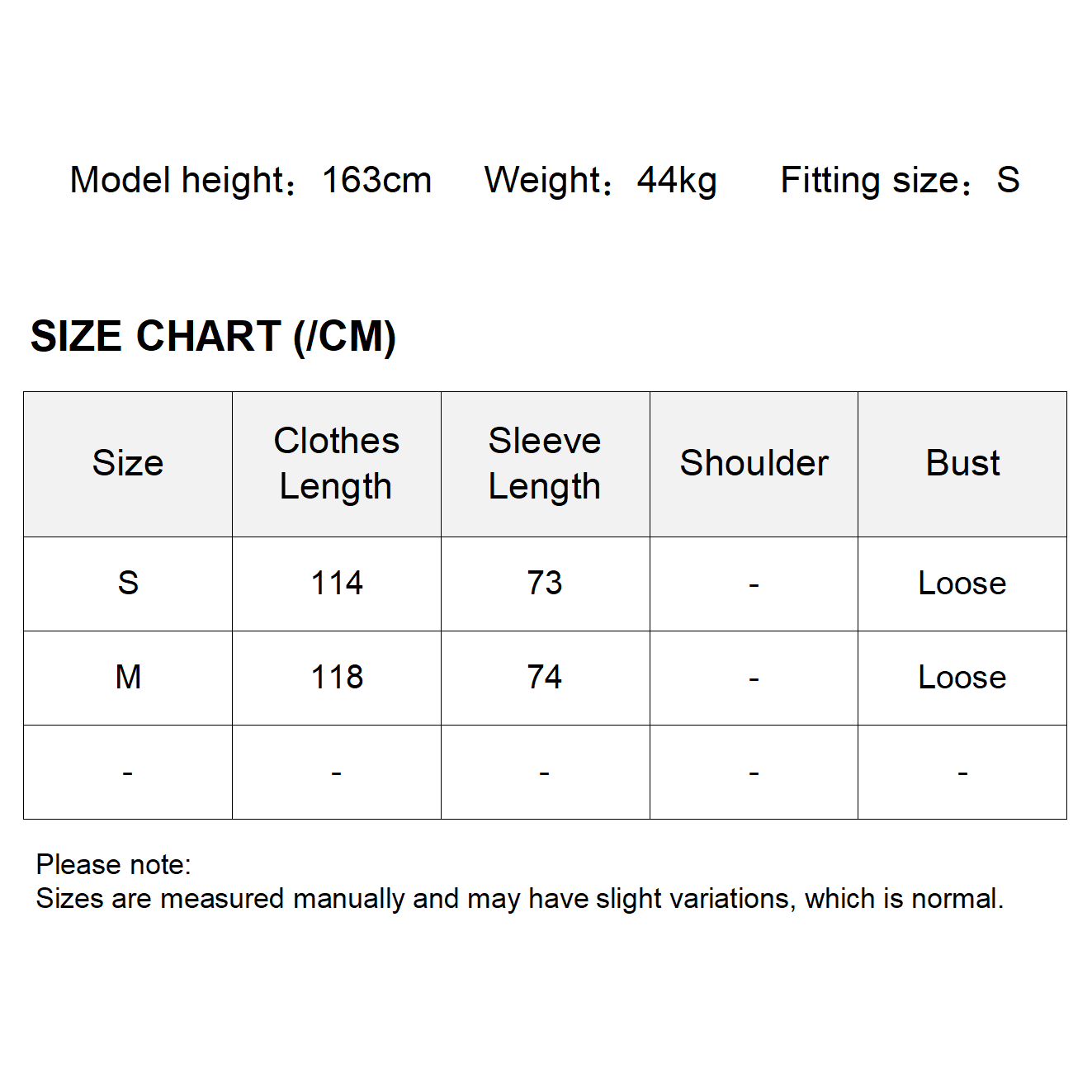 Model height：163cm　Weight：44kg　Fitting size：S

SIZE CHART (/CM)

| Size | Clothes Length | Sleeve Length | Shoulder | Bust |
|---|---|---|---|---|
| S | 114 | 73 | - | Loose |
| M | 118 | 74 | - | Loose |
| - | - | - | - | - |

Please note:
Sizes are measured manually and may have slight variations, which is normal.